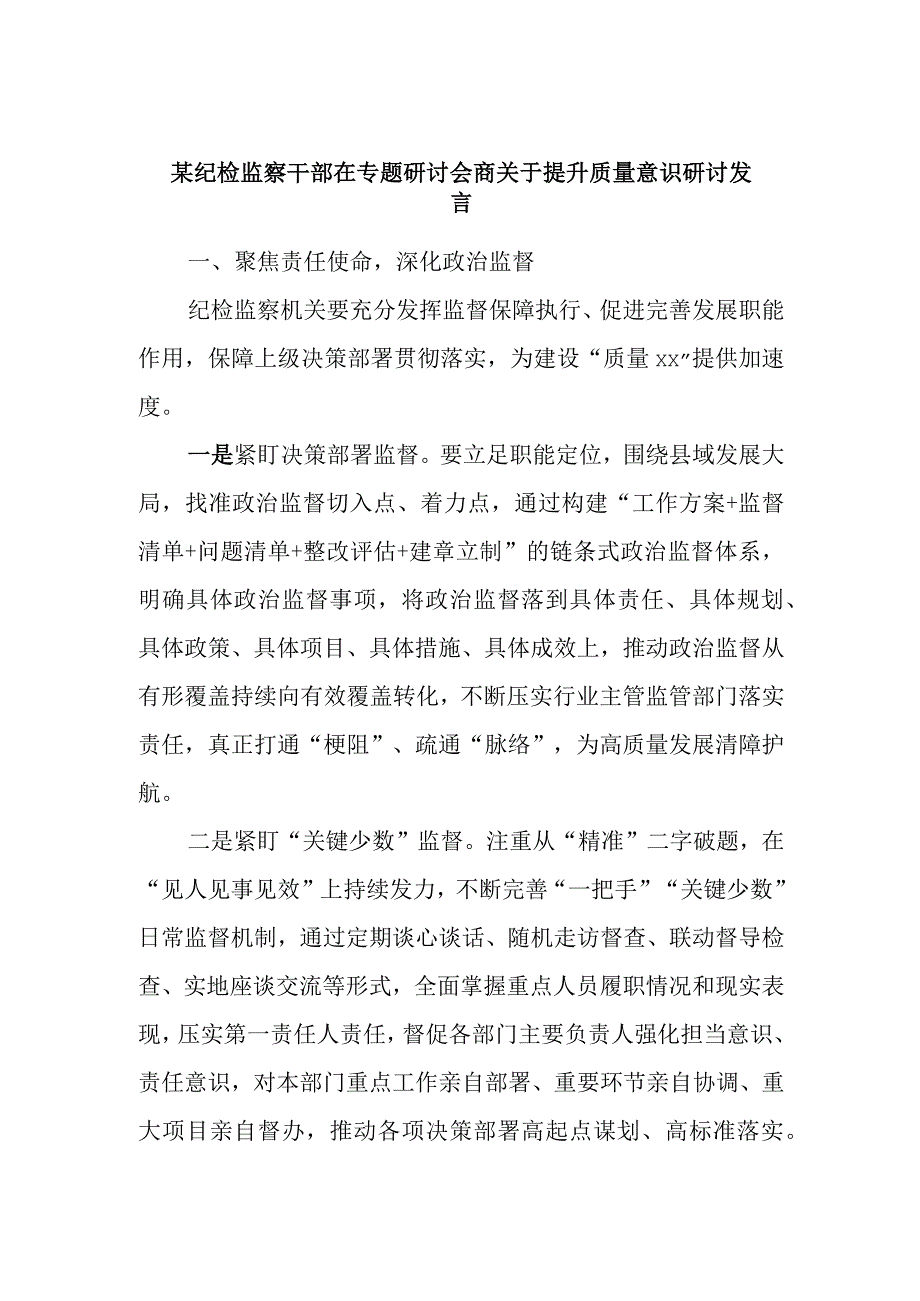 某纪检监察干部在专题研讨会商关于提升质量意识研讨发言

一、聚焦责任使命，深化政治监督

纪检监察机关要充分发挥监督保障执行、促进完善发展职能作用，保障上级决策部署贯彻落实，为建设“质量xx”提供加速度。

一是紧盯决策部署监督。要立足职能定位，围绕县域发展大局，找准政治监督切入点、着力点，通过构建“工作方案+监督清单+问题清单+整改评估+建章立制”的链条式政治监督体系，明确具体政治监督事项，将政治监督落到具体责任、具体规划、具体政策、具体项目、具体措施、具体成效上，推动政治监督从有形覆盖持续向有效覆盖转化，不断压实行业主管监管部门落实责任，真正打通“梗阻”、疏通“脉络”，为高质量发展清障护航。

二是紧盯“关键少数”监督。注重从“精准”二字破题，在“见人见事见效”上持续发力，不断完善“一把手”“关键少数”日常监督机制，通过定期谈心谈话、随机走访督查、联动督导检查、实地座谈交流等形式，全面掌握重点人员履职情况和现实表现，压实第一责任人责任，督促各部门主要负责人强化担当意识、责任意识，对本部门重点工作亲自部署、重要环节亲自协调、重大项目亲自督办，推动各项决策部署高起点谋划、高标准落实。